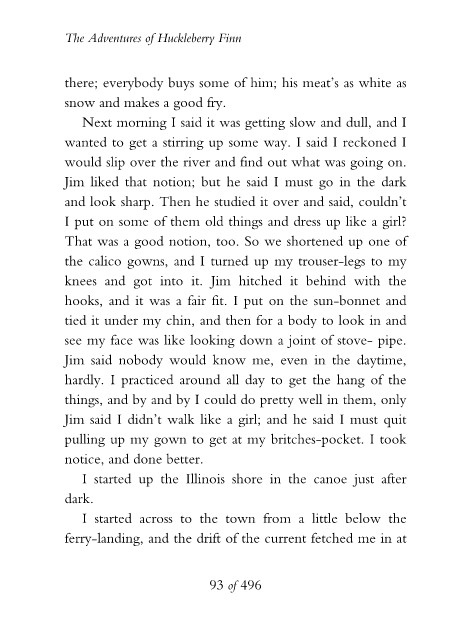 The Adventures of Huckleberry Finn

there; everybody buys some of him; his meat's as white as snow and makes a good fry.

Next morning I said it was getting slow and dull, and I wanted to get a stirring up some way. I said I reckoned I would slip over the river and find out what was going on. Jim liked that notion; but he said I must go in the dark and look sharp. Then he studied it over and said, couldn't I put on some of them old things and dress up like a girl? That was a good notion, too. So we shortened up one of the calico gowns, and I turned up my trouser-legs to my knees and got into it. Jim hitched it behind with the hooks, and it was a fair fit. I put on the sun-bonnet and tied it under my chin, and then for a body to look in and see my face was like looking down a joint of stove- pipe. Jim said nobody would know me, even in the daytime, hardly. I practiced around all day to get the hang of the things, and by and by I could do pretty well in them, only Jim said I didn't walk like a girl; and he said I must quit pulling up my gown to get at my britches-pocket. I took notice, and done better.

I started up the Illinois shore in the canoe just after dark.

I started across to the town from a little below the ferry-landing, and the drift of the current fetched me in at

93 of 496